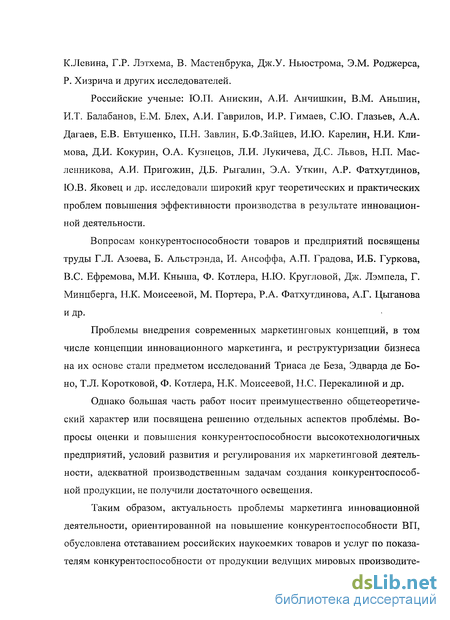 К.Левина, Г.Р. Лэтхема, В. Мастенбрука, Дж.У. Ньюстрома, Э.М. Роджерса, Р. Хизрича и других исследователей.

Российские ученые: Ю.П. Анискин, А.И. Анчишкин, В.М. Аньшин, И.Т. Балабанов, Е.М. Блех, А.И. Гаврилов, И.Р. Гимаев, С.Ю. Глазьев, А.А. Дагаев, Е.В. Евтушенко, П.Н. Завлин, Б.Ф.Зайцев, И.Ю. Карелин, Н.И. Климова, Д.И. Кокурин, О.А. Кузнецов, Л.И. Лукичева, Д.С. Львов, Н.П. Масленникова, А.И. Пригожин, Д.Б. Рыгалин, Э.А. Уткин, А.Р. Фатхутдинов, Ю.В. Яковец и др. исследовали широкий круг теоретических и практических проблем повышения эффективности производства в результате инновационной деятельности.

Вопросам конкурентоспособности товаров и предприятий посвящены труды Г.Л. Азоева, Б. Альстрэнда, И. Ансоффа, А.П. Градова, И.Б. Гуркова, В.С. Ефремова, М.И. Кныша, Ф. Котлера, Н.Ю. Кругловой, Дж. Лэмпела, Г. Минцберга, Н.К. Моисеевой, М. Портера, Р.А. Фатхутдинова, А.Г. Цыганова и др.

Проблемы внедрения современных маркетинговых концепций, в том числе концепции инновационного маркетинга, и реструктуризации бизнеса на их основе стали предметом исследований Триаса де Беза, Эдварда де Боно, Т.Л. Коротковой, Ф. Котлера, Н.К. Моисеевой, Н.С. Перекалиной и др.

Однако большая часть работ носит преимущественно общетеоретический характер или посвящена решению отдельных аспектов проблемы. Вопросы оценки и повышения конкурентоспособности высокотехнологичных предприятий, условий развития и регулирования их маркетинговой деятельности, адекватной производственным задачам создания конкурентоспособной продукции, не получили достаточного освещения.

Таким образом, актуальность проблемы маркетинга инновационной деятельности, ориентированной на повышение конкурентоспособности ВП, обусловлена отставанием российских наукоемких товаров и услуг по показателям конкурентоспособности от продукции ведущих мировых производите-

dsLib.net
библиотека диссертаций